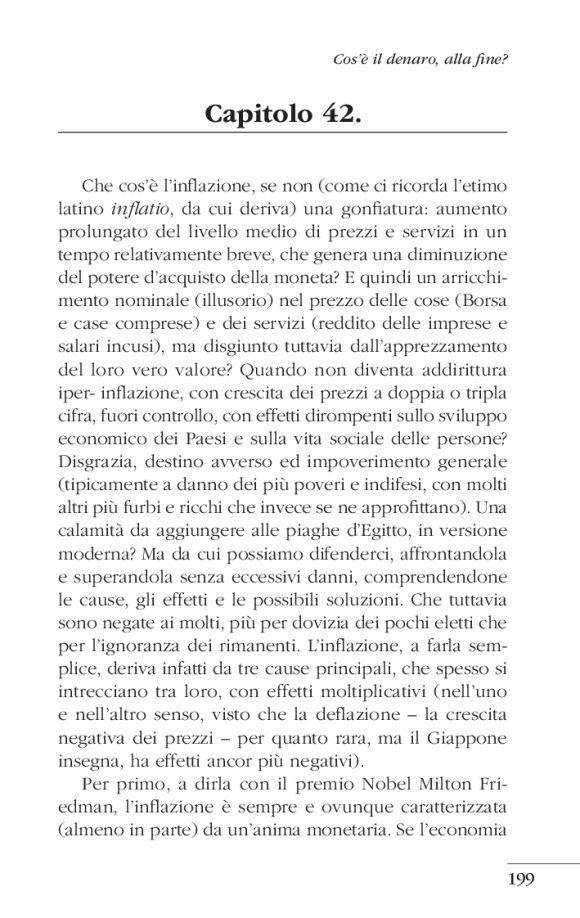 Cos'è il denaro, alla fine?

Capitolo 42.

Che cos'è l'inflazione, se non (come ci ricorda l'etimo latino inflatio, da cui deriva) una gonfiatura: aumento prolungato del livello medio di prezzi e servizi in un tempo relativamente breve, che genera una diminuzione del potere d'acquisto della moneta? E quindi un arricchimento nominale (illusorio) nel prezzo delle cose (Borsa e case comprese) e dei servizi (reddito delle imprese e salari incusi), ma disgiunto tuttavia dall'apprezzamento del loro vero valore? Quando non diventa addirittura iper- inflazione, con crescita dei prezzi a doppia o tripla cifra, fuori controllo, con effetti dirompenti sullo sviluppo economico dei Paesi e sulla vita sociale delle persone? Disgrazia, destino avverso ed impoverimento generale (tipicamente a danno dei più poveri e indifesi, con molti altri più furbi e ricchi che invece se ne approfittano). Una calamità da aggiungere alle piaghe d'Egitto, in versione moderna? Ma da cui possiamo difenderci, affrontandola e superandola senza eccessivi danni, comprendendone le cause, gli effetti e le possibili soluzioni. Che tuttavia sono negate ai molti, più per dovizia dei pochi eletti che per l'ignoranza dei rimanenti. L'inflazione, a farla semplice, deriva infatti da tre cause principali, che spesso si intrecciano tra loro, con effetti moltiplicativi (nell'uno e nell'altro senso, visto che la deflazione – la crescita negativa dei prezzi – per quanto rara, ma il Giappone insegna, ha effetti ancor più negativi).

Per primo, a dirla con il premio Nobel Milton Friedman, l'inflazione è sempre e ovunque caratterizzata (almeno in parte) da un'anima monetaria. Se l'economia

199